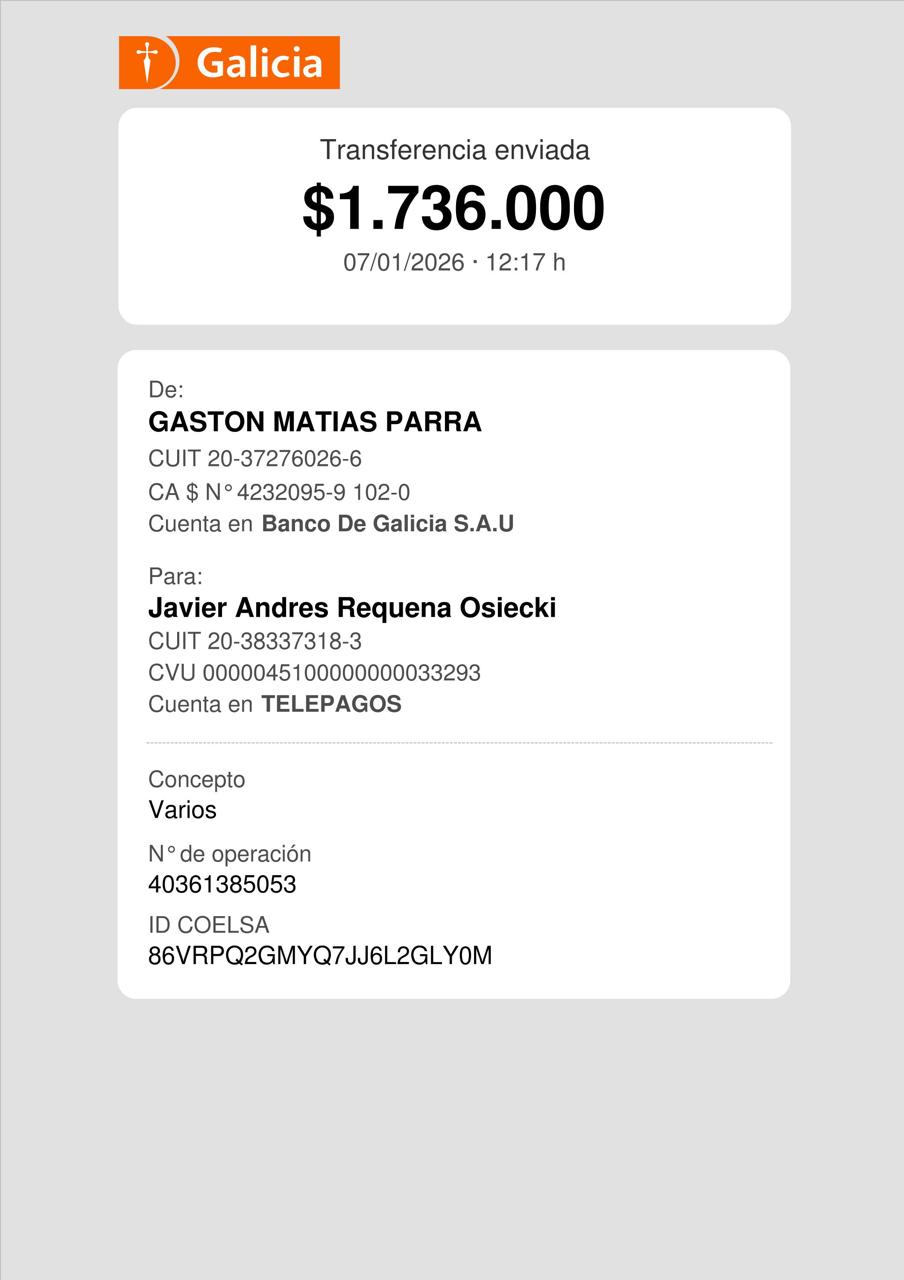 Galicia

Transferencia enviada
$1.736.000
07/01/2026 · 12:17 h

De:
GASTON MATIAS PARRA
CUIT 20-37276026-6
CA $ N° 4232095-9 102-0
Cuenta en Banco De Galicia S.A.U

Para:
Javier Andres Requena Osiecki
CUIT 20-38337318-3
CVU 0000045100000000033293
Cuenta en TELEPAGOS

Concepto
Varios
N° de operación
40361385053
ID COELSA
86VRPQ2GMYQ7JJ6L2GLY0M